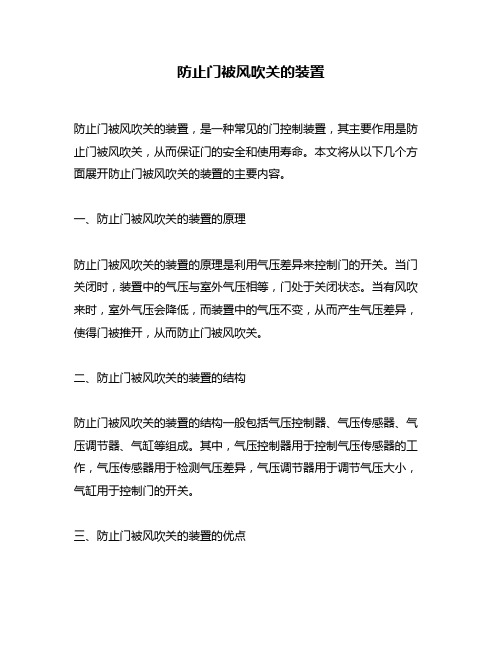 防止门被风吹关的装置

防止门被风吹关的装置，是一种常见的门控制装置，其主要作用是防止门被风吹关，从而保证门的安全和使用寿命。本文将从以下几个方面展开防止门被风吹关的装置的主要内容。

一、防止门被风吹关的装置的原理

防止门被风吹关的装置的原理是利用气压差异来控制门的开关。当门关闭时，装置中的气压与室外气压相等，门处于关闭状态。当有风吹来时，室外气压会降低，而装置中的气压不变，从而产生气压差异，使得门被推开，从而防止门被风吹关。

二、防止门被风吹关的装置的结构

防止门被风吹关的装置的结构一般包括气压控制器、气压传感器、气压调节器、气缸等组成。其中，气压控制器用于控制气压传感器的工作，气压传感器用于检测气压差异，气压调节器用于调节气压大小，气缸用于控制门的开关。

三、防止门被风吹关的装置的优点